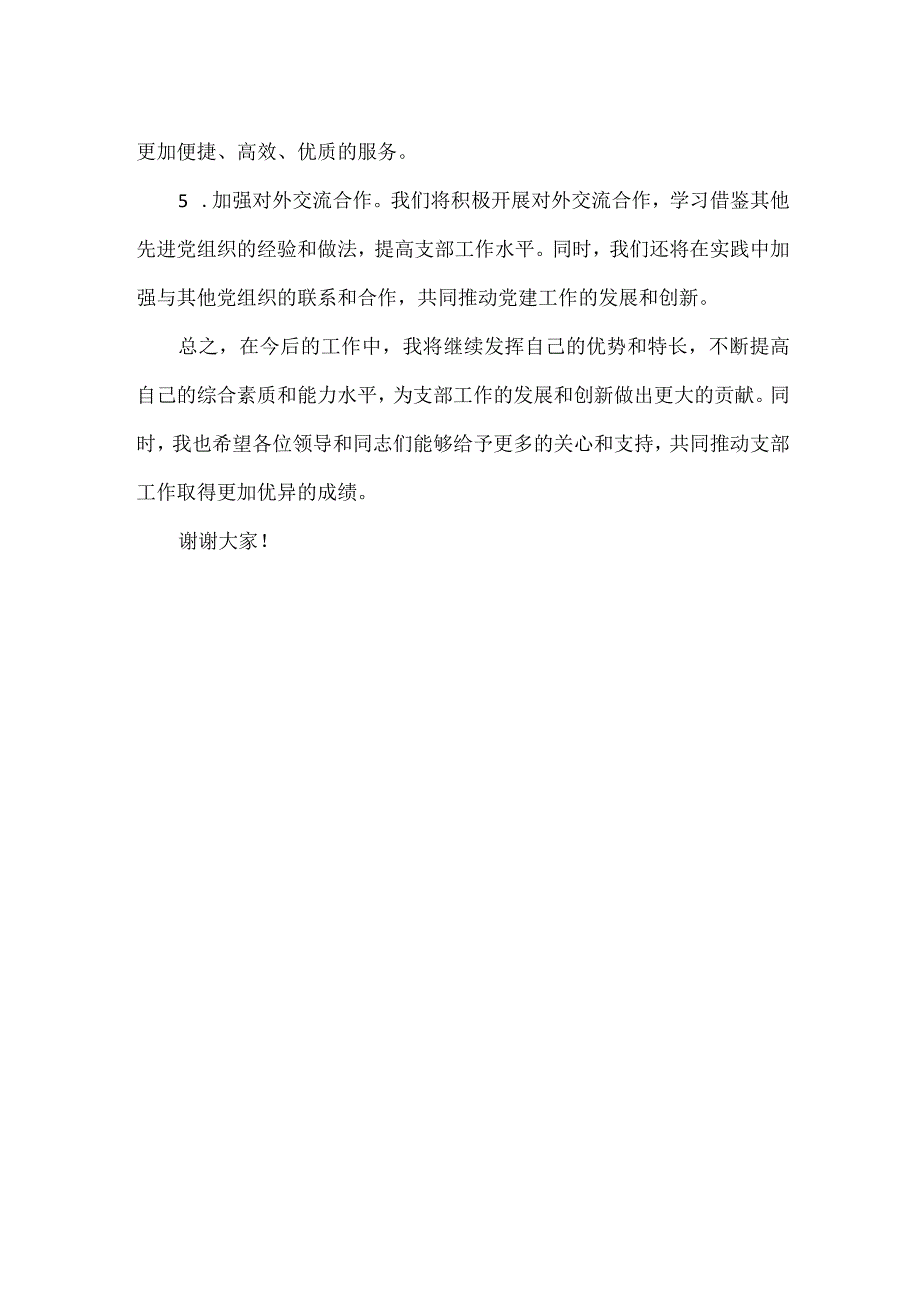 更加便捷、高效、优质的服务。

5 .加强对外交流合作。我们将积极开展对外交流合作，学习借鉴其他先进党组织的经验和做法，提高支部工作水平。同时，我们还将在实践中加强与其他党组织的联系和合作，共同推动党建工作的发展和创新。

总之，在今后的工作中，我将继续发挥自己的优势和特长，不断提高自己的综合素质和能力水平，为支部工作的发展和创新做出更大的贡献。同时，我也希望各位领导和同志们能够给予更多的关心和支持，共同推动支部工作取得更加优异的成绩。

谢谢大家！